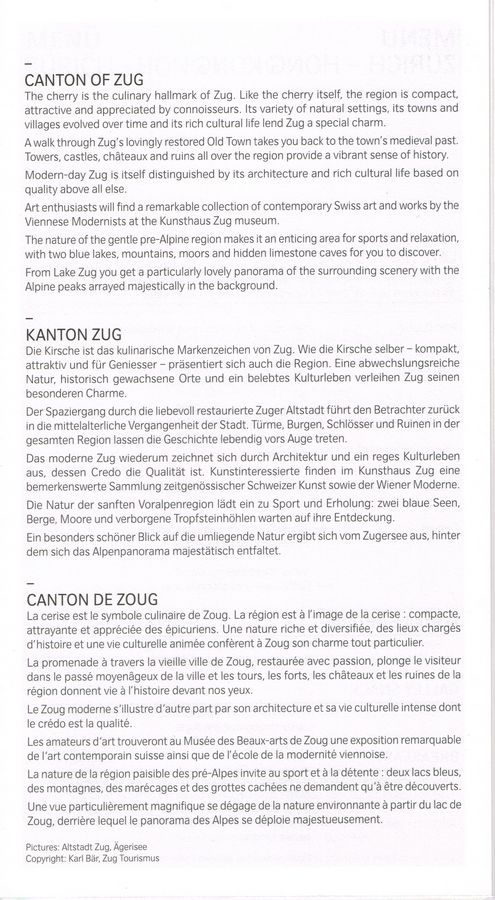 –
CANTON OF ZUG
The cherry is the culinary hallmark of Zug. Like the cherry itself, the region is compact, attractive and appreciated by connoisseurs. Its variety of natural settings, its towns and villages evolved over time and its rich cultural life lend Zug a special charm.

A walk through Zug's lovingly restored Old Town takes you back to the town's medieval past. Towers, castles, châteaux and ruins all over the region provide a vibrant sense of history.

Modern-day Zug is itself distinguished by its architecture and rich cultural life based on quality above all else.

Art enthusiasts will find a remarkable collection of contemporary Swiss art and works by the Viennese Modernists at the Kunsthaus Zug museum.

The nature of the gentle pre-Alpine region makes it an enticing area for sports and relaxation, with two blue lakes, mountains, moors and hidden limestone caves for you to discover.

From Lake Zug you get a particularly lovely panorama of the surrounding scenery with the Alpine peaks arrayed majestically in the background.

–
KANTON ZUG
Die Kirsche ist das kulinarische Markenzeichen von Zug. Wie die Kirsche selber – kompakt, attraktiv und für Geniesser – präsentiert sich auch die Region. Eine abwechslungsreiche Natur, historisch gewachsene Orte und ein belebtes Kulturleben verleihen Zug seinen besonderen Charme.

Der Spaziergang durch die liebevoll restaurierte Zuger Altstadt führt den Betrachter zurück in die mittelalterliche Vergangenheit der Stadt. Türme, Burgen, Schlösser und Ruinen in der gesamten Region lassen die Geschichte lebendig vors Auge treten.

Das moderne Zug wiederum zeichnet sich durch Architektur und ein reges Kulturleben aus, dessen Credo die Qualität ist. Kunstinteressierte finden im Kunsthaus Zug eine bemerkenswerte Sammlung zeitgenössischer Schweizer Kunst sowie der Wiener Moderne.

Die Natur der sanften Voralpenregion lädt ein zu Sport und Erholung: zwei blaue Seen, Berge, Moore und verborgene Tropfsteinhöhlen warten auf ihre Entdeckung.

Ein besonders schöner Blick auf die umliegende Natur ergibt sich vom Zugersee aus, hinter dem sich das Alpenpanorama majestätisch entfaltet.

–
CANTON DE ZOUG
La cerise est le symbole culinaire de Zoug. La région est à l'image de la cerise : compacte, attrayante et appréciée des épicuriens. Une nature riche et diversifiée, des lieux chargés d'histoire et une vie culturelle animée confèrent à Zoug son charme tout particulier.

La promenade à travers la vieille ville de Zoug, restaurée avec passion, plonge le visiteur dans le passé moyenâgeux de la ville et les tours, les forts, les châteaux et les ruines de la région donnent vie à l'histoire devant nos yeux.

Le Zoug moderne s'illustre d'autre part par son architecture et sa vie culturelle intense dont le crédo est la qualité.

Les amateurs d'art trouveront au Musée des Beaux-arts de Zoug une exposition remarquable de l'art contemporain suisse ainsi que de l'école de la modernité viennoise.

La nature de la région paisible des pré-Alpes invite au sport et à la détente : deux lacs bleus, des montagnes, des marécages et des grottes cachées ne demandent qu'à être découverts.

Une vue particulièrement magnifique se dégage de la nature environnante à partir du lac de Zoug, derrière lequel le panorama des Alpes se déploie majestueusement.

Pictures: Altstadt Zug, Ägerisee
Copyright: Karl Bär, Zug Tourismus